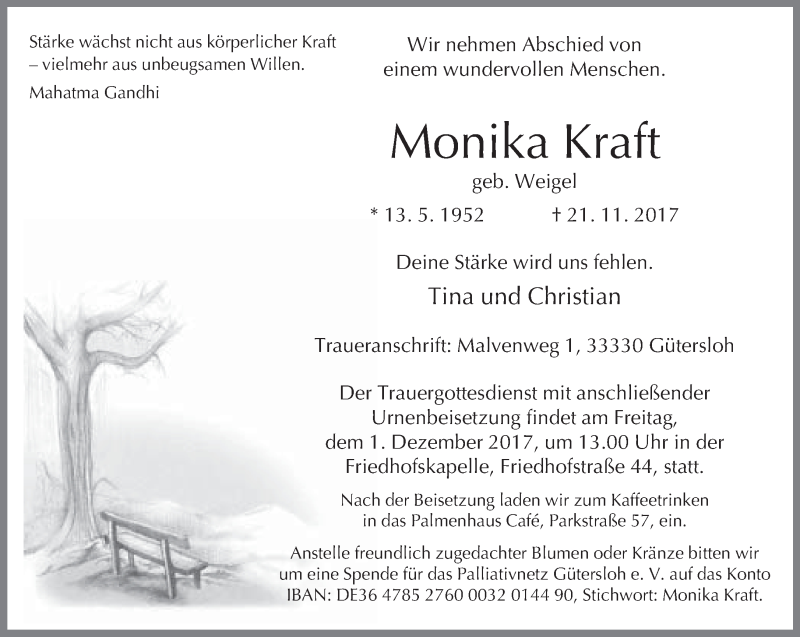 Stärke wächst nicht aus körperlicher Kraft – vielmehr aus unbeugsamen Willen.

Mahatma Gandhi

Wir nehmen Abschied von einem wundervollen Menschen.

Monika Kraft

geb. Weigel

* 13. 5. 1952 † 21. 11. 2017

Deine Stärke wird uns fehlen.

Tina und Christian

Traueranschrift: Malvenweg 1, 33330 Gütersloh

Der Trauergottesdienst mit anschließender Urnenbeisetzung findet am Freitag, dem 1. Dezember 2017, um 13.00 Uhr in der Friedhofskapelle, Friedhofstraße 44, statt.

Nach der Beisetzung laden wir zum Kaffeetrinken in das Palmenhaus Café, Parkstraße 57, ein.

Anstelle freundlich zugedachter Blumen oder Kränze bitten wir um eine Spende für das Palliativnetz Gütersloh e. V. auf das Konto IBAN: DE36 4785 2760 0032 0144 90, Stichwort: Monika Kraft.